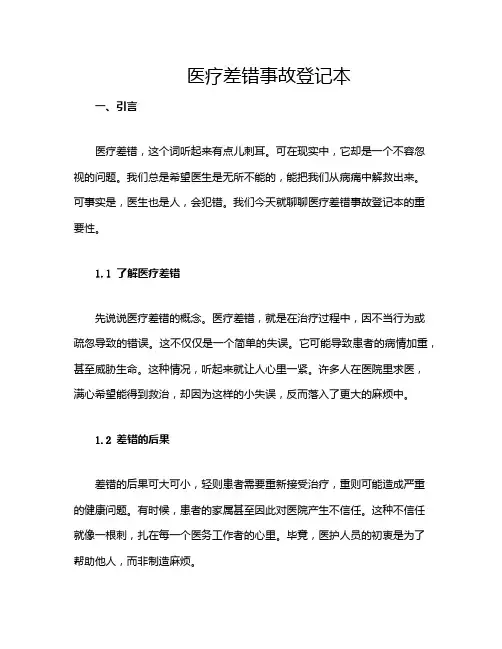 医疗差错事故登记本

一、引言

医疗差错，这个词听起来有点儿刺耳。可在现实中，它却是一个不容忽视的问题。我们总是希望医生是无所不能的，能把我们从病痛中解救出来。可事实是，医生也是人，会犯错。我们今天就聊聊医疗差错事故登记本的重要性。

1.1 了解医疗差错

先说说医疗差错的概念。医疗差错，就是在治疗过程中，因不当行为或疏忽导致的错误。这不仅仅是一个简单的失误。它可能导致患者的病情加重，甚至威胁生命。这种情况，听起来就让人心里一紧。许多人在医院里求医，满心希望能得到救治，却因为这样的小失误，反而落入了更大的麻烦中。

1.2 差错的后果

差错的后果可大可小，轻则患者需要重新接受治疗，重则可能造成严重的健康问题。有时候，患者的家属甚至因此对医院产生不信任。这种不信任就像一根刺，扎在每一个医务工作者的心里。毕竟，医护人员的初衷是为了帮助他人，而非制造麻烦。